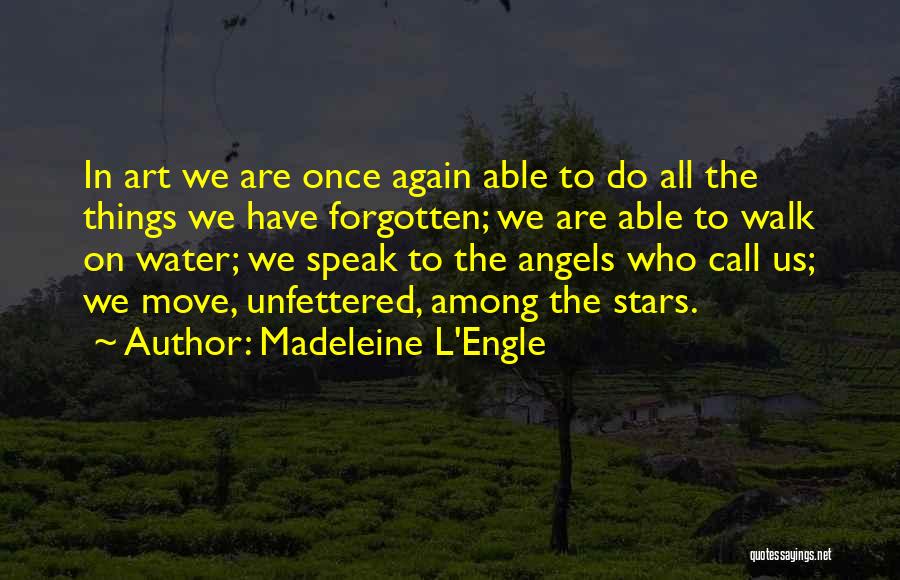 In art we are once again able to do all the things we have forgotten; we are able to walk on water; we speak to the angels who call us; we move, unfettered, among the stars.

~ Author: Madeleine L'Engle

quotessayings.net